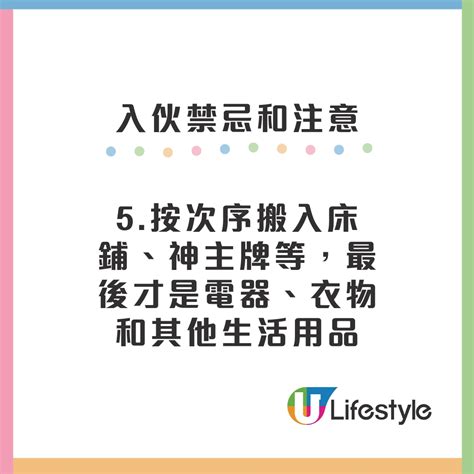 入伙禁忌和注意

5.按次序搬入床鋪、神主牌等，最後才是電器、衣物和其他生活用品

U Lifestyle